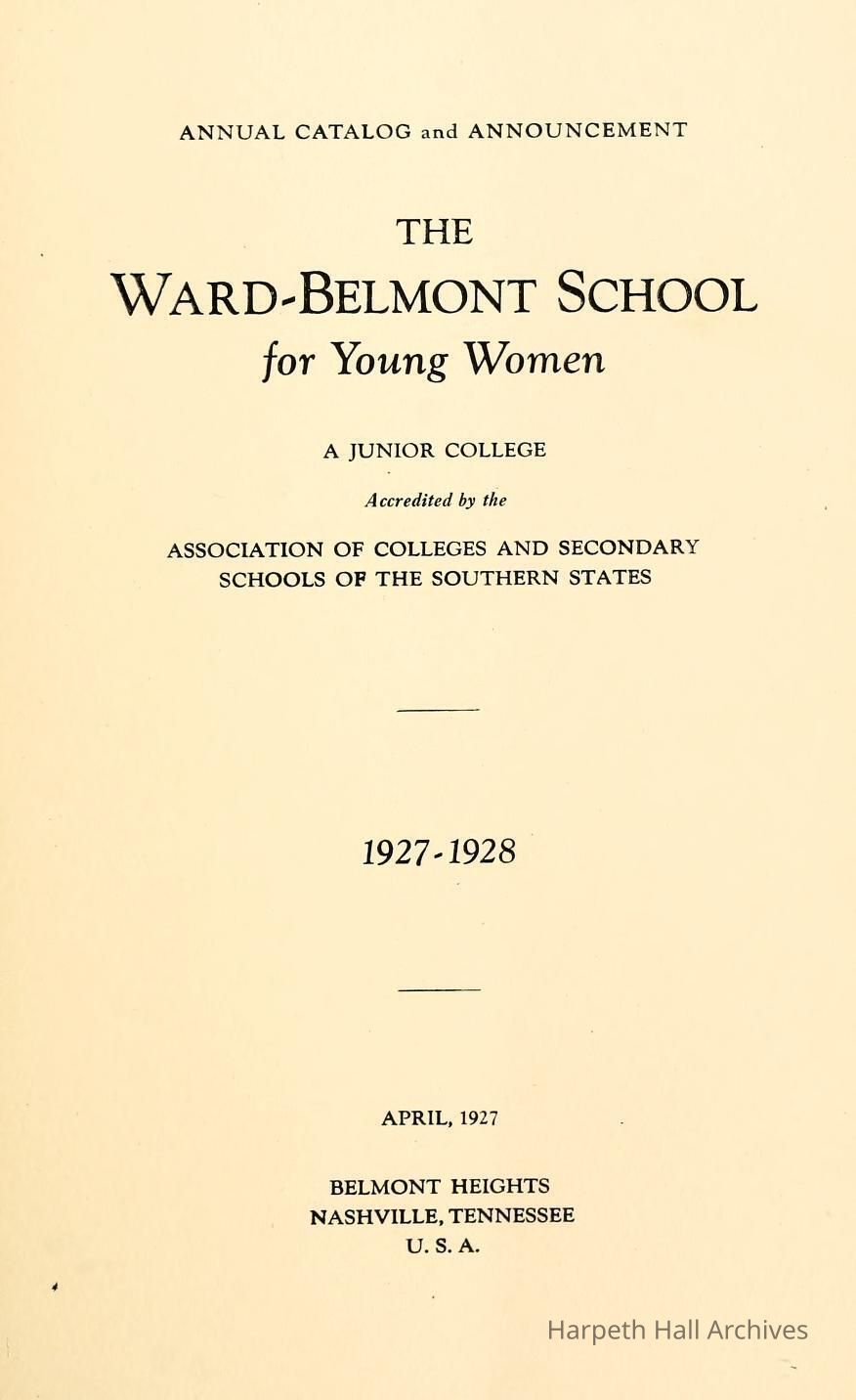 ANNUAL CATALOG and ANNOUNCEMENT

THE

WARD-BELMONT SCHOOL

for Young Women

A JUNIOR COLLEGE

Accredited by the

ASSOCIATION OF COLLEGES AND SECONDARY SCHOOLS OF THE SOUTHERN STATES

1927-1928

APRIL, 1927

BELMONT HEIGHTS
NASHVILLE, TENNESSEE
U. S. A.

Harpeth Hall Archives